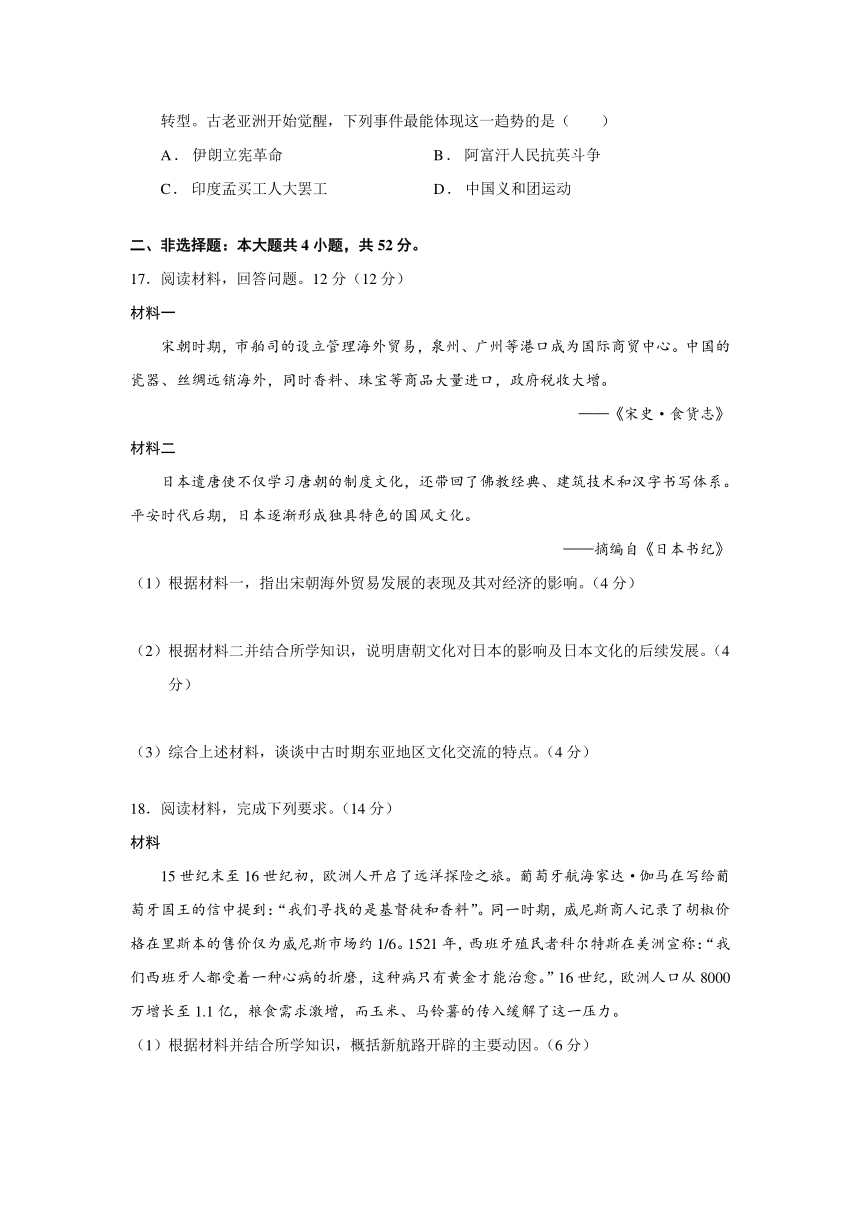 转型。古老亚洲开始觉醒，下列事件最能体现这一趋势的是（　　）

A．伊朗立宪革命　　B．阿富汗人民抗英斗争

C．印度孟买工人大罢工　　D．中国义和团运动

二、非选择题：本大题共 4 小题，共 52 分。

17．阅读材料，回答问题。12 分（12 分）

材料一

宋朝时期，市舶司的设立管理海外贸易，泉州、广州等港口成为国际商贸中心。中国的瓷器、丝绸远销海外，同时香料、珠宝等商品大量进口，政府税收大增。

——《宋史·食货志》

材料二

日本遣唐使不仅学习唐朝的制度文化，还带回了佛教经典、建筑技术和汉字书写体系。平安时代后期，日本逐渐形成独具特色的国风文化。

——摘编自《日本书纪》

（1）根据材料一，指出宋朝海外贸易发展的表现及其对经济的影响。（4 分）

（2）根据材料二并结合所学知识，说明唐朝文化对日本的影响及日本文化的后续发展。（4 分）

（3）综合上述材料，谈谈中古时期东亚地区文化交流的特点。（4 分）

18．阅读材料，完成下列要求。（14 分）

材料

15 世纪末至 16 世纪初，欧洲人开启了远洋探险之旅。葡萄牙航海家达·伽马在写给葡萄牙国王的信中提到：“我们寻找的是基督徒和香料”。同一时期，威尼斯商人记录了胡椒价格在里斯本的售价仅为威尼斯市场约 1/6。1521 年，西班牙殖民者科尔特斯在美洲宣称：“我们西班牙人都受着一种心病的折磨，这种病只有黄金才能治愈。”16 世纪，欧洲人口从 8000 万增长至 1.1 亿，粮食需求激增，而玉米、马铃薯的传入缓解了这一压力。

（1）根据材料并结合所学知识，概括新航路开辟的主要动因。（6 分）